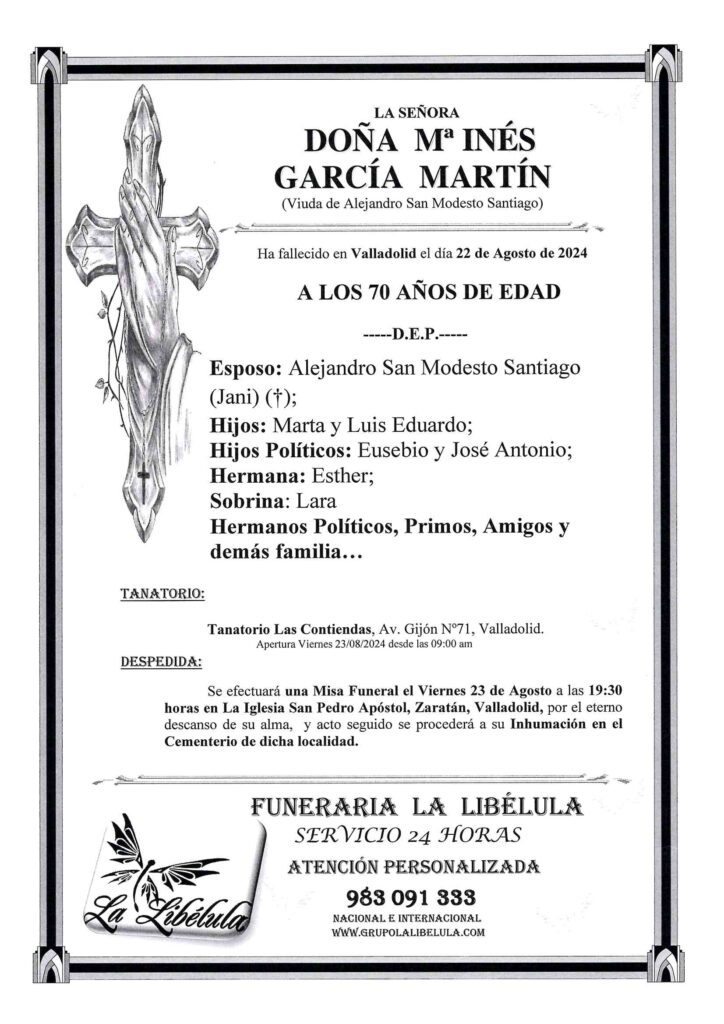 LA SEÑORA

DOÑA Mª INÉS GARCÍA MARTÍN

(Viuda de Alejandro San Modesto Santiago)

Ha fallecido en Valladolid el día 22 de Agosto de 2024

A LOS 70 AÑOS DE EDAD

-----D.E.P.-----

Esposo: Alejandro San Modesto Santiago (Jani) (†);
Hijos: Marta y Luis Eduardo;
Hijos Políticos: Eusebio y José Antonio;
Hermana: Esther;
Sobrina: Lara
Hermanos Políticos, Primos, Amigos y demás familia…

TANATORIO:

Tanatorio Las Contiendas, Av. Gijón Nº71, Valladolid.
Apertura Viernes 23/08/2024 desde las 09:00 am

DESPEDIDA:

Se efectuará una Misa Funeral el Viernes 23 de Agosto a las 19:30 horas en La Iglesia San Pedro Apóstol, Zaratán, Valladolid, por el eterno descanso de su alma, y acto seguido se procederá a su Inhumación en el Cementerio de dicha localidad.

FUNERARIA LA LIBÉLULA
SERVICIO 24 HORAS
ATENCIÓN PERSONALIZADA
983 091 333
NACIONAL E INTERNACIONAL
WWW.GRUPOLALIBELULA.COM

La Libélula